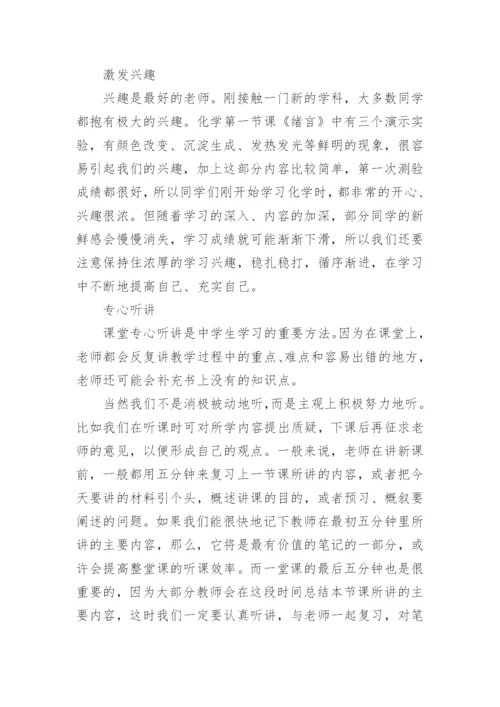 激发兴趣

兴趣是最好的老师。刚接触一门新的学科，大多数同学都抱有极大的兴趣。化学第一节课《绪言》中有三个演示实验，有颜色改变、沉淀生成、发热发光等鲜明的现象，很容易引起我们的兴趣，加上这部分内容比较简单，第一次测验成绩都很好，所以同学们刚开始学习化学时，都非常的开心、兴趣很浓。但随着学习的深入、内容的加深，部分同学的新鲜感会慢慢消失，学习成绩就可能渐渐下滑，所以我们还要注意保持住浓厚的学习兴趣，稳扎稳打，循序渐进，在学习中不断地提高自己、充实自己。

专心听讲

课堂专心听讲是中学生学习的重要方法。因为在课堂上，老师都会反复讲教学过程中的重点、难点和容易出错的地方，老师还可能会补充书上没有的知识点。

当然我们不是消极被动地听，而是主观上积极努力地听。比如我们在听课时可对所学内容提出质疑，下课后再征求老师的意见，以便形成自己的观点。一般来说，老师在讲新课前，一般都用五分钟来复习上一节课所讲的内容，或者把今天要讲的材料引个头，概述讲课的目的，或者预习、概叙要阐述的问题。如果我们能很快地记下教师在最初五分钟里所讲的主要内容，那么，它将是最有价值的笔记的一部分，或许会提高整堂课的听课效率。而一堂课的最后五分钟也是很重要的，因为大部分教师会在这段时间总结本节课所讲的主要内容，这时我们一定要认真听讲，与老师一起复习，对笔